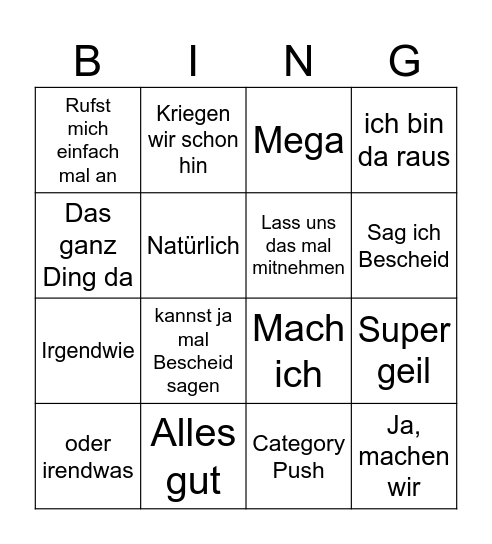 | B | I | N | G |
|---|---|---|---|
| Rufst mich einfach mal an | Kriegen wir schon hin | Mega | ich bin da raus |
| Das ganz Ding da | Natürlich | Lass uns das mal mitnehmen | Sag ich Bescheid |
| Irgendwie | kannst ja mal Bescheid sagen | Mach ich | Super geil |
| oder irendwas | Alles gut | Category Push | Ja, machen wir |